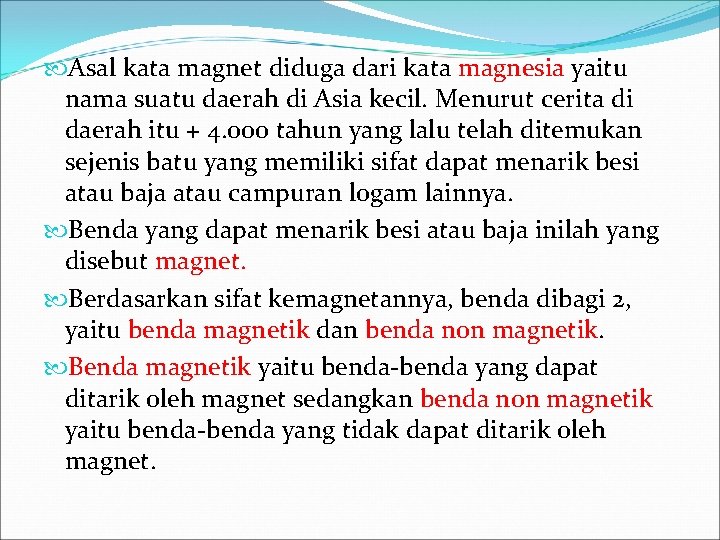 Asal kata magnet diduga dari kata magnesia yaitu nama suatu daerah di Asia kecil. Menurut cerita di daerah itu + 4.000 tahun yang lalu telah ditemukan sejenis batu yang memiliki sifat dapat menarik besi atau baja atau campuran logam lainnya.

Benda yang dapat menarik besi atau baja inilah yang disebut magnet.

Berdasarkan sifat kemagnetannya, benda dibagi 2, yaitu benda magnetik dan benda non magnetik.

Benda magnetik yaitu benda-benda yang dapat ditarik oleh magnet sedangkan benda non magnetik yaitu benda-benda yang tidak dapat ditarik oleh magnet.